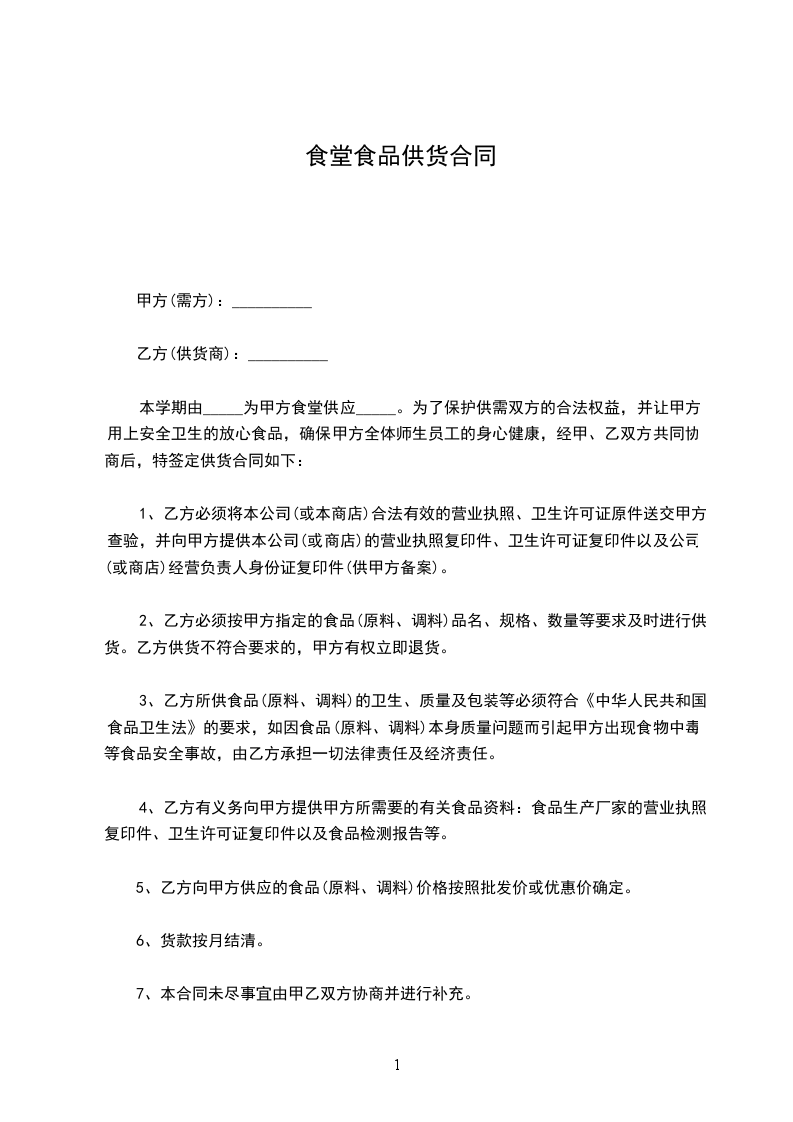 食堂食品供货合同

甲方(需方)：__________

乙方(供货商)：__________

本学期由_____为甲方食堂供应_____。为了保护供需双方的合法权益，并让甲方用上安全卫生的放心食品，确保甲方全体师生员工的身心健康，经甲、乙双方共同协商后，特签定供货合同如下：

1、乙方必须将本公司(或本商店)合法有效的营业执照、卫生许可证原件送交甲方查验，并向甲方提供本公司(或商店)的营业执照复印件、卫生许可证复印件以及公司(或商店)经营负责人身份证复印件(供甲方备案)。

2、乙方必须按甲方指定的食品(原料、调料)品名、规格、数量等要求及时进行供货。乙方供货不符合要求的，甲方有权立即退货。

3、乙方所供食品(原料、调料)的卫生、质量及包装等必须符合《中华人民共和国食品卫生法》的要求，如因食品(原料、调料)本身质量问题而引起甲方出现食物中毒等食品安全事故，由乙方承担一切法律责任及经济责任。

4、乙方有义务向甲方提供甲方所需要的有关食品资料：食品生产厂家的营业执照复印件、卫生许可证复印件以及食品检测报告等。

5、乙方向甲方供应的食品(原料、调料)价格按照批发价或优惠价确定。

6、货款按月结清。

7、本合同未尽事宜由甲乙双方协商并进行补充。

1